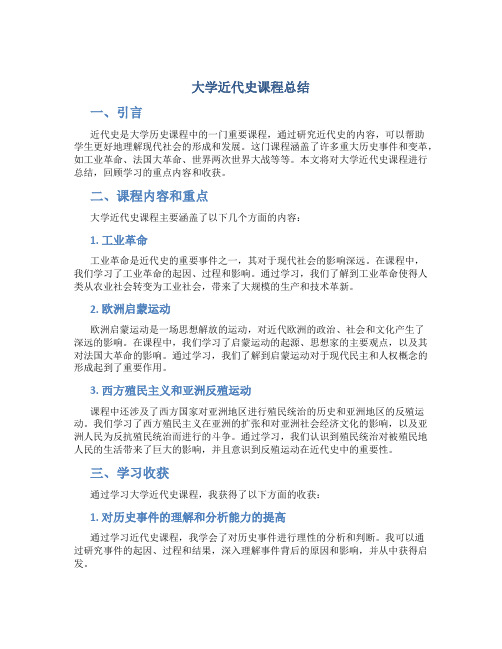 大学近代史课程总结

一、引言

近代史是大学历史课程中的一门重要课程，通过研究近代史的内容，可以帮助学生更好地理解现代社会的形成和发展。这门课程涵盖了许多重大历史事件和变革，如工业革命、法国大革命、世界两次世界大战等等。本文将对大学近代史课程进行总结，回顾学习的重点内容和收获。

二、课程内容和重点

大学近代史课程主要涵盖了以下几个方面的内容：

1. 工业革命

工业革命是近代史的重要事件之一，其对于现代社会的影响深远。在课程中，我们学习了工业革命的起因、过程和影响。通过学习，我们了解到工业革命使得人类从农业社会转变为工业社会，带来了大规模的生产和技术革新。

2. 欧洲启蒙运动

欧洲启蒙运动是一场思想解放的运动，对近代欧洲的政治、社会和文化产生了深远的影响。在课程中，我们学习了启蒙运动的起源、思想家的主要观点，以及其对法国大革命的影响。通过学习，我们了解到启蒙运动对于现代民主和人权概念的形成起到了重要作用。

3. 西方殖民主义和亚洲反殖运动

课程中还涉及了西方国家对亚洲地区进行殖民统治的历史和亚洲地区的反殖运动。我们学习了西方殖民主义在亚洲的扩张和对亚洲社会经济文化的影响，以及亚洲人民为反抗殖民统治而进行的斗争。通过学习，我们认识到殖民统治对被殖民地人民的生活带来了巨大的影响，并且意识到反殖运动在近代史中的重要性。

三、学习收获

通过学习大学近代史课程，我获得了以下方面的收获：

1. 对历史事件的理解和分析能力的提高

通过学习近代史课程，我学会了对历史事件进行理性的分析和判断。我可以通过研究事件的起因、过程和结果，深入理解事件背后的原因和影响，并从中获得启发。